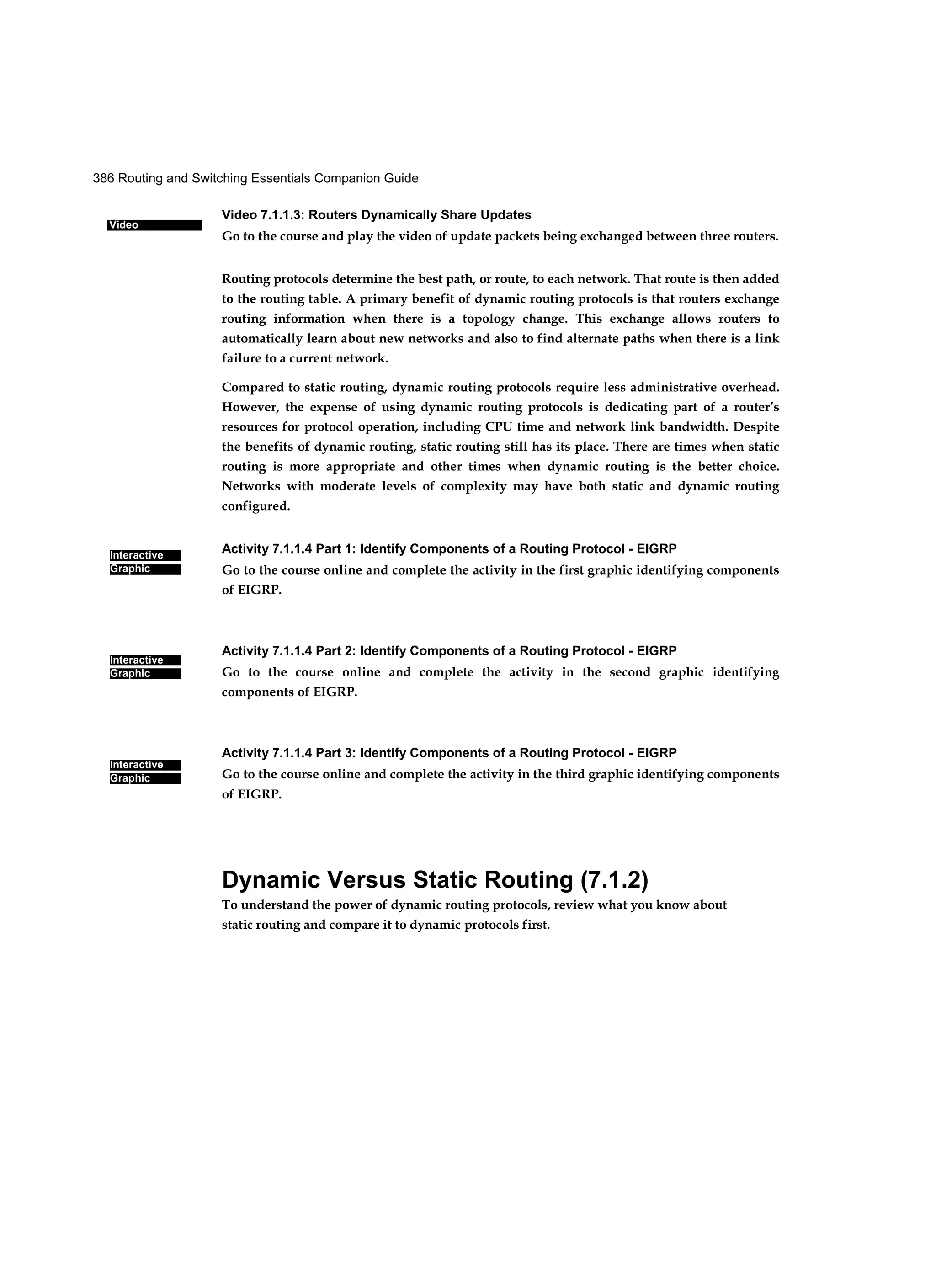 386 Routing and Switching Essentials Companion Guide

Video

Video 7.1.1.3: Routers Dynamically Share Updates
Go to the course and play the video of update packets being exchanged between three routers.

Routing protocols determine the best path, or route, to each network. That route is then added to the routing table. A primary benefit of dynamic routing protocols is that routers exchange routing information when there is a topology change. This exchange allows routers to automatically learn about new networks and also to find alternate paths when there is a link failure to a current network.

Compared to static routing, dynamic routing protocols require less administrative overhead. However, the expense of using dynamic routing protocols is dedicating part of a router's resources for protocol operation, including CPU time and network link bandwidth. Despite the benefits of dynamic routing, static routing still has its place. There are times when static routing is more appropriate and other times when dynamic routing is the better choice. Networks with moderate levels of complexity may have both static and dynamic routing configured.

Interactive Graphic

Activity 7.1.1.4 Part 1: Identify Components of a Routing Protocol - EIGRP
Go to the course online and complete the activity in the first graphic identifying components of EIGRP.

Interactive Graphic

Activity 7.1.1.4 Part 2: Identify Components of a Routing Protocol - EIGRP
Go to the course online and complete the activity in the second graphic identifying components of EIGRP.

Interactive Graphic

Activity 7.1.1.4 Part 3: Identify Components of a Routing Protocol - EIGRP
Go to the course online and complete the activity in the third graphic identifying components of EIGRP.

Dynamic Versus Static Routing (7.1.2)
To understand the power of dynamic routing protocols, review what you know about static routing and compare it to dynamic protocols first.